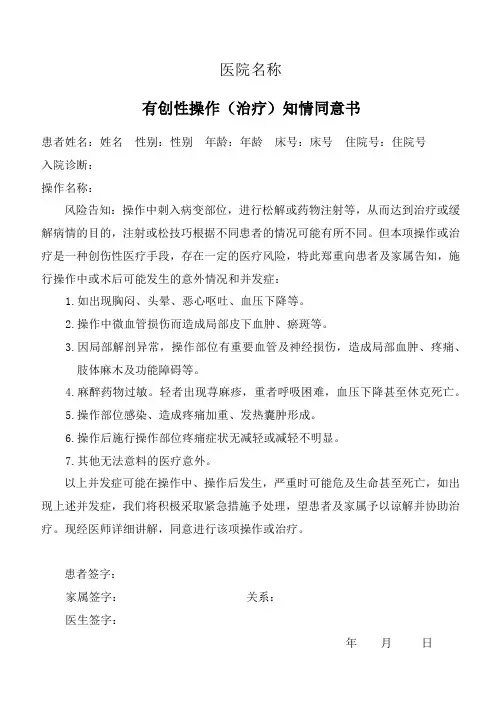 医院名称

有创性操作（治疗）知情同意书

患者姓名：姓名　性别：性别　年龄：年龄　床号：床号　住院号：住院号
入院诊断：
操作名称：

风险告知：操作中刺入病变部位，进行松解或药物注射等，从而达到治疗或缓解病情的目的，注射或松技巧根据不同患者的情况可能有所不同。但本项操作或治疗是一种创伤性医疗手段，存在一定的医疗风险，特此郑重向患者及家属告知，施行操作中或术后可能发生的意外情况和并发症：

1.如出现胸闷、头晕、恶心呕吐、血压下降等。
2.操作中微血管损伤而造成局部皮下血肿、瘀斑等。
3.因局部解剖异常，操作部位有重要血管及神经损伤，造成局部血肿、疼痛、肢体麻木及功能障碍等。
4.麻醉药物过敏。轻者出现荨麻疹，重者呼吸困难，血压下降甚至休克死亡。
5.操作部位感染、造成疼痛加重、发热囊肿形成。
6.操作后施行操作部位疼痛症状无减轻或减轻不明显。
7.其他无法意料的医疗意外。

以上并发症可能在操作中、操作后发生，严重时可能危及生命甚至死亡，如出现上述并发症，我们将积极采取紧急措施予处理，望患者及家属予以谅解并协助治疗。现经医师详细讲解，同意进行该项操作或治疗。

患者签字：
家属签字：　　　　　　　　关系：
医生签字：

年　　月　　日